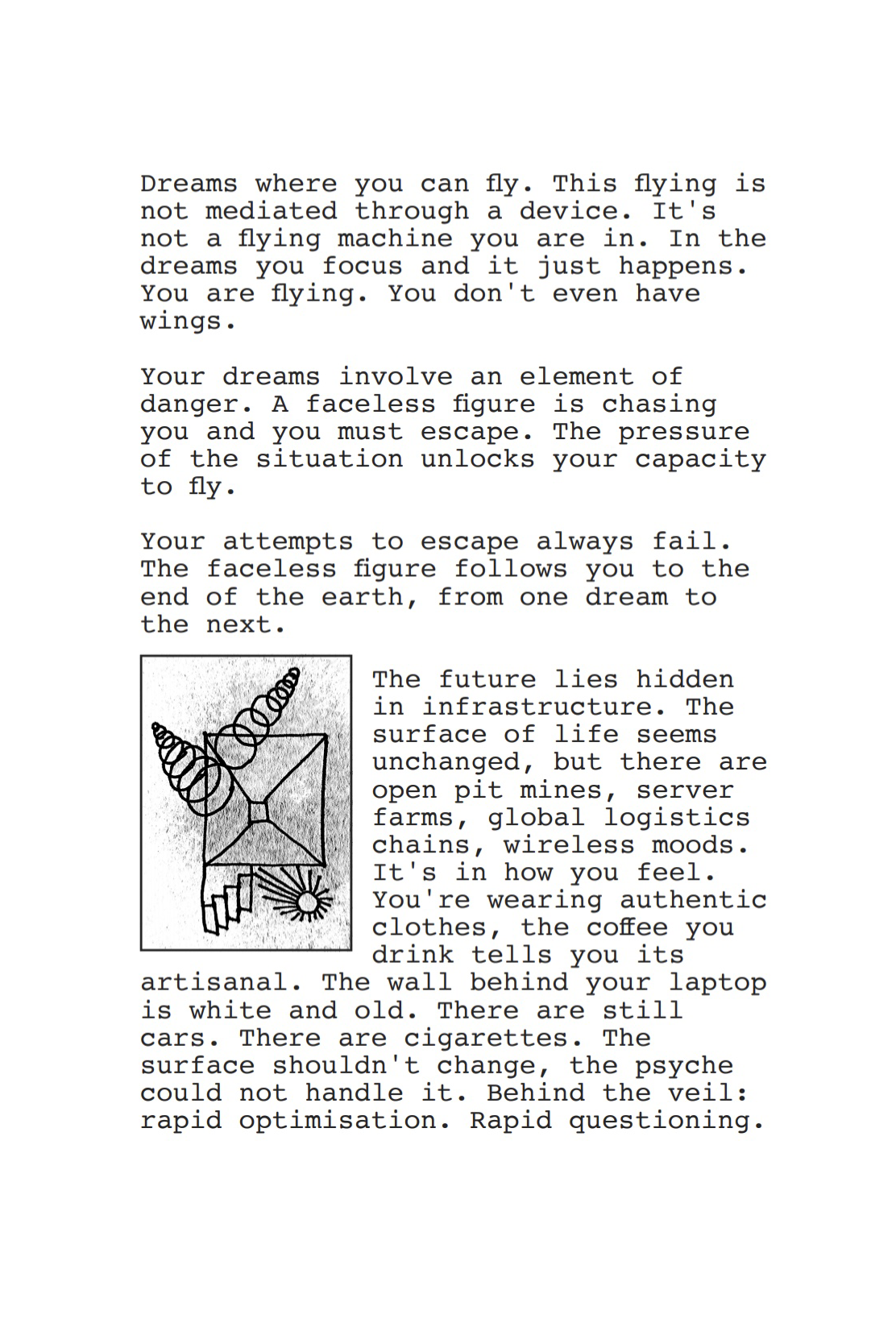 Dreams where you can fly. This flying is not mediated through a device. It's not a flying machine you are in. In the dreams you focus and it just happens. You are flying. You don't even have wings.

Your dreams involve an element of danger. A faceless figure is chasing you and you must escape. The pressure of the situation unlocks your capacity to fly.

Your attempts to escape always fail. The faceless figure follows you to the end of the earth, from one dream to the next.

The future lies hidden in infrastructure. The surface of life seems unchanged, but there are open pit mines, server farms, global logistics chains, wireless moods. It's in how you feel. You're wearing authentic clothes, the coffee you drink tells you its artisanal. The wall behind your laptop is white and old. There are still cars. There are cigarettes. The surface shouldn't change, the psyche could not handle it. Behind the veil: rapid optimisation. Rapid questioning.